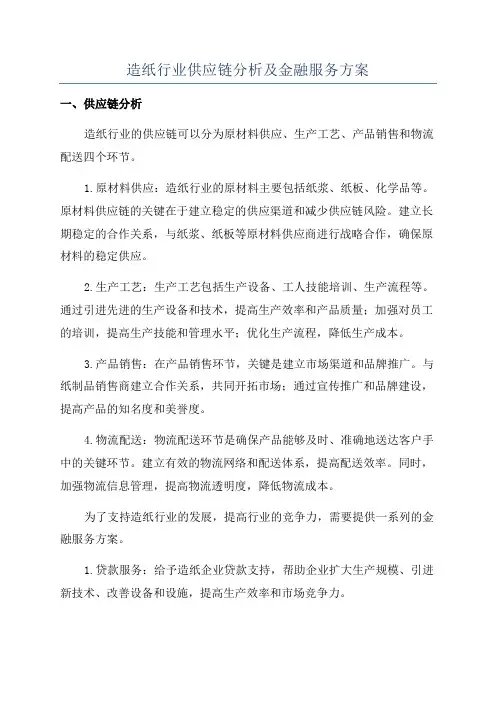 造纸行业供应链分析及金融服务方案

一、供应链分析

造纸行业的供应链可以分为原材料供应、生产工艺、产品销售和物流配送四个环节。

1.原材料供应：造纸行业的原材料主要包括纸浆、纸板、化学品等。原材料供应链的关键在于建立稳定的供应渠道和减少供应链风险。建立长期稳定的合作关系，与纸浆、纸板等原材料供应商进行战略合作，确保原材料的稳定供应。

2.生产工艺：生产工艺包括生产设备、工人技能培训、生产流程等。通过引进先进的生产设备和技术，提高生产效率和产品质量；加强对员工的培训，提高生产技能和管理水平；优化生产流程，降低生产成本。

3.产品销售：在产品销售环节，关键是建立市场渠道和品牌推广。与纸制品销售商建立合作关系，共同开拓市场；通过宣传推广和品牌建设，提高产品的知名度和美誉度。

4.物流配送：物流配送环节是确保产品能够及时、准确地送达客户手中的关键环节。建立有效的物流网络和配送体系，提高配送效率。同时，加强物流信息管理，提高物流透明度，降低物流成本。

为了支持造纸行业的发展，提高行业的竞争力，需要提供一系列的金融服务方案。

1.贷款服务：给予造纸企业贷款支持，帮助企业扩大生产规模、引进新技术、改善设备和设施，提高生产效率和市场竞争力。